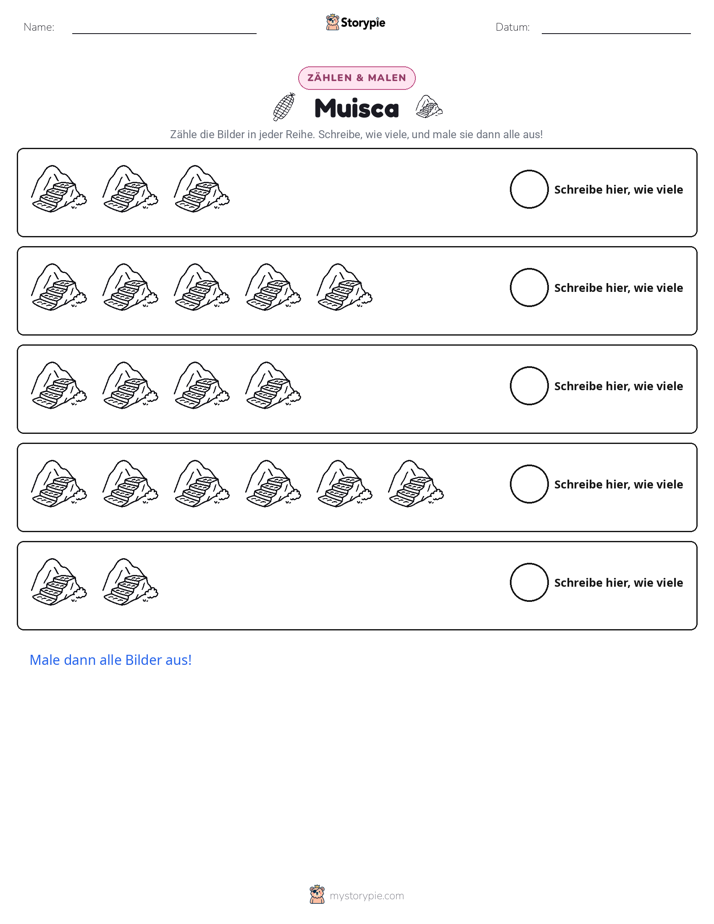 Name: ____ Storypie Datum: ____

ZÄHLEN & MALEN

Muisca

Zähle die Bilder in jeder Reihe. Schreibe, wie viele, und male sie dann alle aus!

Schreibe hier, wie viele

Schreibe hier, wie viele

Schreibe hier, wie viele

Schreibe hier, wie viele

Schreibe hier, wie viele

Male dann alle Bilder aus!

mystorypie.com